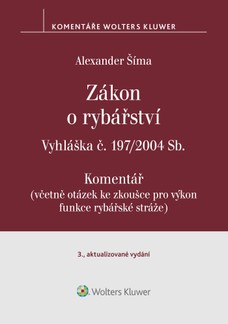 KOMENTÁŘE WOLTERS KLUWER

Alexander Šíma

Zákon o rybářství

Vyhláška č. 197/2004 Sb.

Komentář
(včetně otázek ke zkoušce pro výkon funkce rybářské stráže)

3., aktualizované vydání

Wolters Kluwer